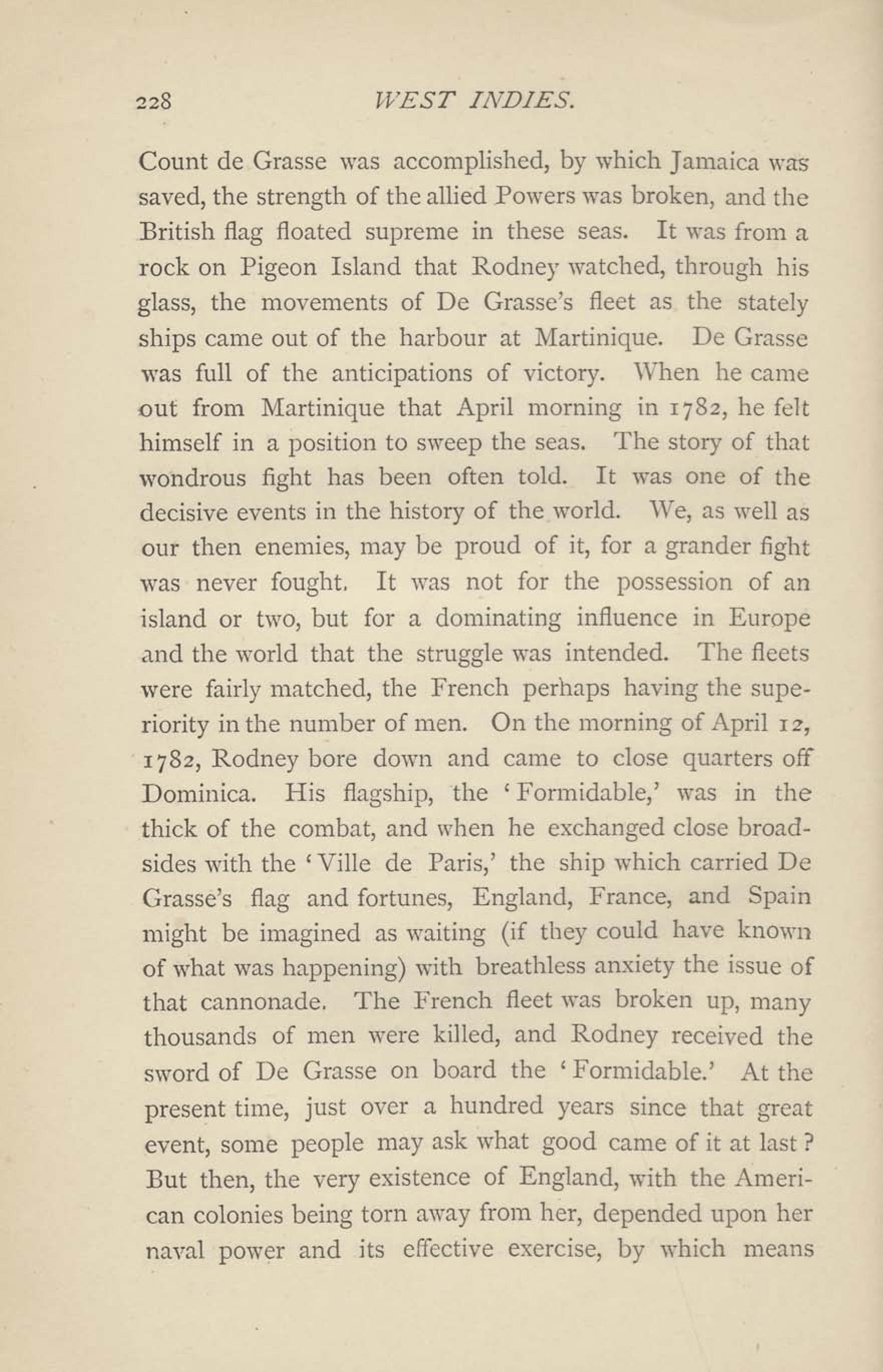 228 WEST INDIES.

Count de Grasse was accomplished, by which Jamaica was saved, the strength of the allied Powers was broken, and the British flag floated supreme in these seas. It was from a rock on Pigeon Island that Rodney watched, through his glass, the movements of De Grasse's fleet as the stately ships came out of the harbour at Martinique. De Grasse was full of the anticipations of victory. When he came out from Martinique that April morning in 1782, he felt himself in a position to sweep the seas. The story of that wondrous fight has been often told. It was one of the decisive events in the history of the world. We, as well as our then enemies, may be proud of it, for a grander fight was never fought. It was not for the possession of an island or two, but for a dominating influence in Europe and the world that the struggle was intended. The fleets were fairly matched, the French perhaps having the superiority in the number of men. On the morning of April 12, 1782, Rodney bore down and came to close quarters off Dominica. His flagship, the 'Formidable,' was in the thick of the combat, and when he exchanged close broadsides with the 'Ville de Paris,' the ship which carried De Grasse's flag and fortunes, England, France, and Spain might be imagined as waiting (if they could have known of what was happening) with breathless anxiety the issue of that cannonade. The French fleet was broken up, many thousands of men were killed, and Rodney received the sword of De Grasse on board the 'Formidable.' At the present time, just over a hundred years since that great event, some people may ask what good came of it at last? But then, the very existence of England, with the American colonies being torn away from her, depended upon her naval power and its effective exercise, by which means